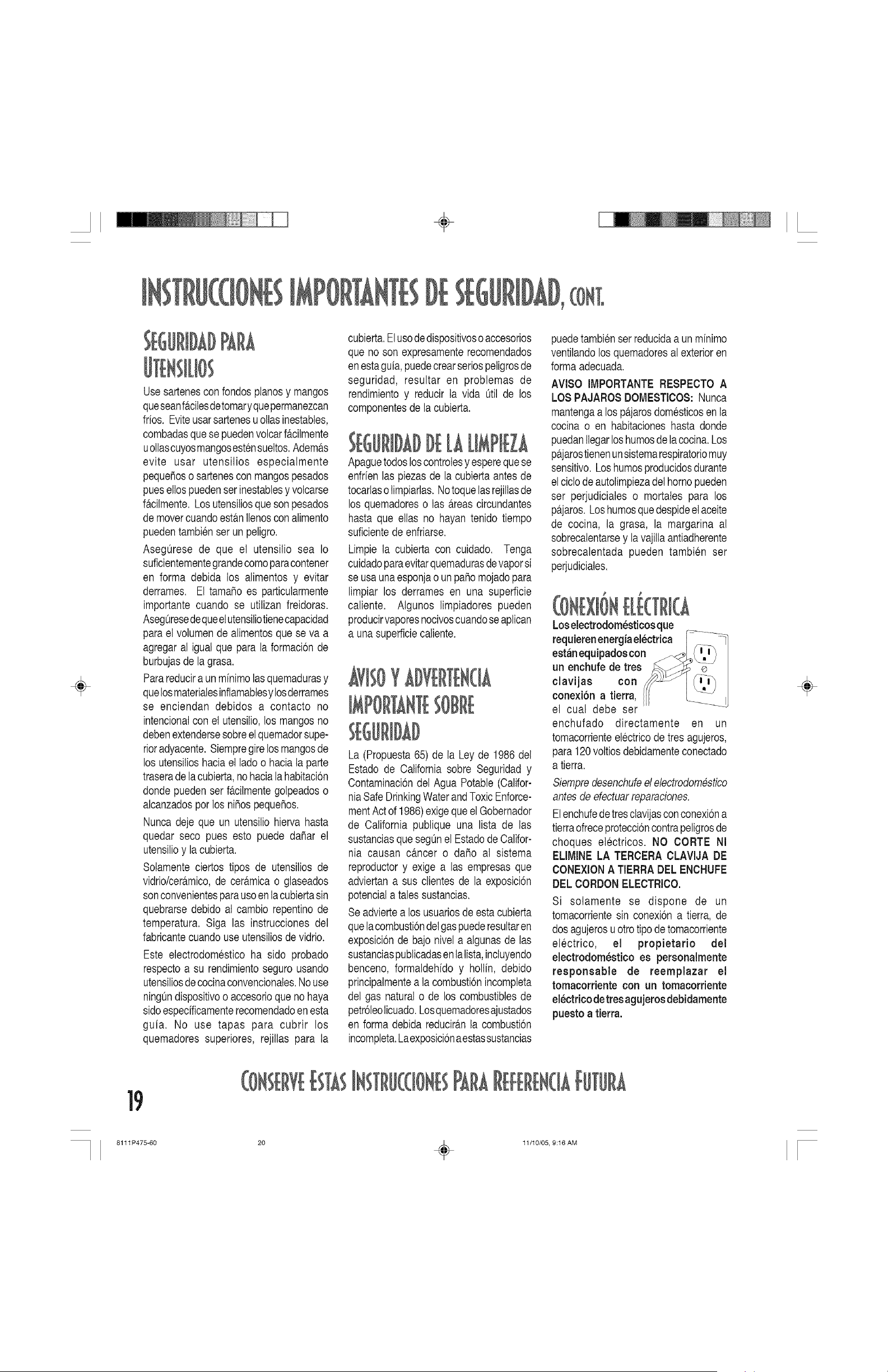 INSTRUCCIONES IMPORTANTES DE SEGURIDAD, CONT.

SEGURIDAD PARA UTENSILIOS

Use sartenes con fondos planos y mangos que sean fáciles de tomar y que permanezcan fríos. Evite usar sartenes u ollas inestables, combadas que se pueden volcar fácilmente u ollas cuyos mangos estén sueltos. Además evite usar utensilios especialmente pequeños o sartenes con mangos pesados pues ellos pueden ser inestables y volcarse fácilmente. Los utensilios que son pesados de mover cuando están llenos con alimento pueden también ser un peligro.

Asegúrese de que el utensilio sea lo suficientemente grande como para contener en forma debida los alimentos y evitar derrames. El tamaño es particularmente importante cuando se utilizan freidoras. Asegúrese de que el utensilio tiene capacidad para el volumen de alimentos que se va a agregar al igual que para la formación de burbujas de la grasa.

Para reducir a un mínimo las quemaduras y que los materiales inflamables y los derrames se enciendan debidos a contacto no intencional con el utensilio, los mangos no deben extenderse sobre el quemador superior adyacente. Siempre gire los mangos de los utensilios hacia el lado o hacia la parte trasera de la cubierta, no hacia la habitación donde pueden ser fácilmente golpeados o alcanzados por los niños pequeños.

Nunca deje que un utensilio hierva hasta quedar seco pues esto puede dañar el utensilio y la cubierta.

Solamente ciertos tipos de utensilios de vidrio/cerámico, de cerámica o glaseados son convenientes para uso en la cubierta sin quebrarse debido al cambio repentino de temperatura. Siga las instrucciones del fabricante cuando use utensilios de vidrio.

Este electrodoméstico ha sido probado respecto a su rendimiento seguro usando utensilios de cocina convencionales. No use ningún dispositivo o accesorio que no haya sido específicamente recomendado en esta guía. No use tapas para cubrir los quemadores superiores, rejillas para la cubierta. El uso de dispositivos o accesorios que no son expresamente recomendados en esta guía, puede crear serios peligros de seguridad, resultar en problemas de rendimiento y reducir la vida útil de los componentes de la cubierta.

SEGURIDAD DE LA LIMPIEZA

Apague todos los controles y espere que se enfríen las piezas de la cubierta antes de tocarlas o limpiarlas. No toque las rejillas de los quemadores o las áreas circundantes hasta que ellas no hayan tenido tiempo suficiente de enfriarse.

Limpie la cubierta con cuidado. Tenga cuidado para evitar quemaduras de vapor si se usa una esponja o un paño mojado para limpiar los derrames en una superficie caliente. Algunos limpiadores pueden producir vapores nocivos cuando se aplican a una superficie caliente.

AVISO Y ADVERTENCIA IMPORTANTE SOBRE SEGURIDAD

La (Propuesta 65) de la Ley de 1986 del Estado de California sobre Seguridad y Contaminación del Agua Potable (California Safe Drinking Water and Toxic Enforcement Act of 1986) exige que el Gobernador de California publique una lista de las sustancias que según el Estado de California causan cáncer o daño al sistema reproductor y exige a las empresas que adviertan a sus clientes de la exposición potencial a tales sustancias.

Se advierte a los usuarios de esta cubierta que la combustión del gas puede resultar en exposición de bajo nivel a algunas de las sustancias publicadas en la lista, incluyendo benceno, formaldehído y hollín, debido principalmente a la combustión incompleta del gas natural o de los combustibles de petróleo licuado. Los quemadores ajustados en forma debida reducirán la combustión incompleta. La exposición a estas sustancias puede también ser reducida a un mínimo ventilando los quemadores al exterior en forma adecuada.

AVISO IMPORTANTE RESPECTO A LOS PAJAROS DOMESTICOS: Nunca mantenga a los pájaros domésticos en la cocina o en habitaciones hasta donde puedan llegar los humos de la cocina. Los pájaros tienen un sistema respiratorio muy sensitivo. Los humos producidos durante el ciclo de autolimpieza del horno pueden ser perjudiciales o mortales para los pájaros. Los humos que despide el aceite de cocina, la grasa, la margarina al sobrecalentarse y la vajilla antiadherente sobrecalentada pueden también ser perjudiciales.

CONEXIÓN ELÉCTRICA

Los electrodomésticos que requieren energía eléctrica están equipados con un enchufe de tres clavijas con conexión a tierra, el cual debe ser enchufado directamente en un tomacorriente eléctrico de tres agujeros, para 120 voltios debidamente conectado a tierra.

Siempre desenchufe el electrodoméstico antes de efectuar reparaciones.

El enchufe de tres clavijas con conexión a tierra ofrece protección contra peligros de choques eléctricos. NO CORTE NI ELIMINE LA TERCERA CLAVIJA DE CONEXION A TIERRA DEL ENCHUFE DEL CORDON ELECTRICO.

Si solamente se dispone de un tomacorriente sin conexión a tierra, de dos agujeros u otro tipo de tomacorriente eléctrico, el propietario del electrodoméstico es personalmente responsable de reemplazar el tomacorriente con un tomacorriente eléctrico de tres agujeros debidamente puesto a tierra.

CONSERVE ESTAS INSTRUCCIONES PARA REFERENCIA FUTURA

19

8111P475-60 20 11/10/05, 9:16 AM